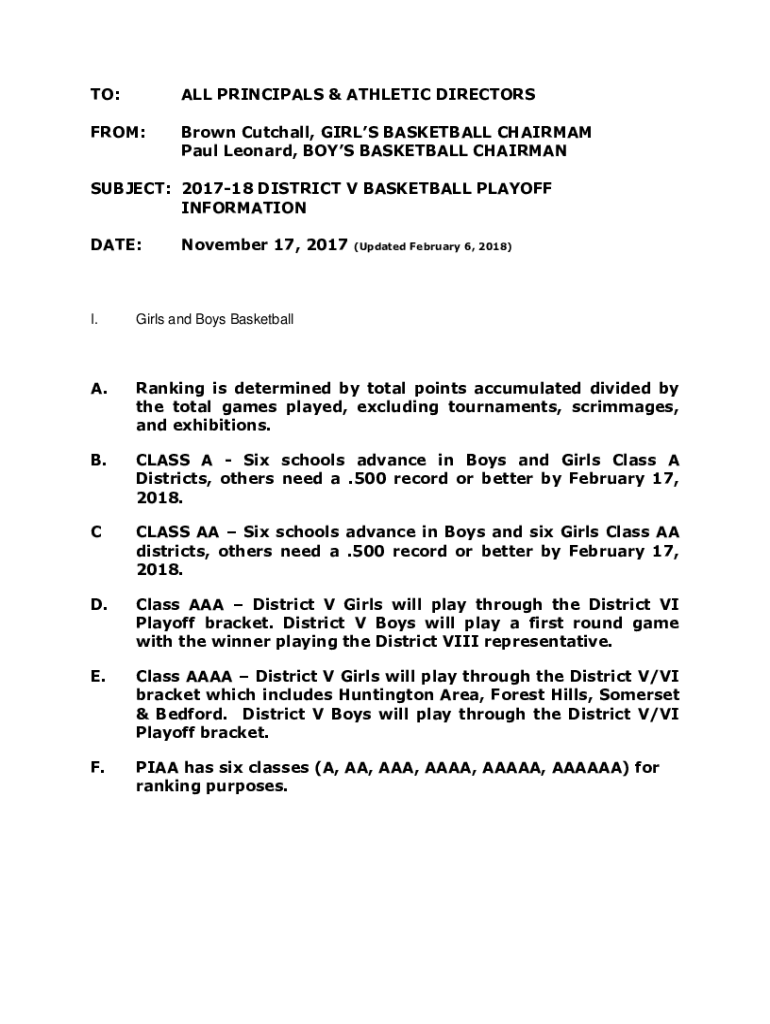 TO: ALL PRINCIPALS & ATHLETIC DIRECTORS

FROM: Brown Cutchall, GIRL'S BASKETBALL CHAIRMAM
Paul Leonard, BOY'S BASKETBALL CHAIRMAN

SUBJECT: 2017-18 DISTRICT V BASKETBALL PLAYOFF INFORMATION

DATE: November 17, 2017 (Updated February 6, 2018)

I. Girls and Boys Basketball

A. Ranking is determined by total points accumulated divided by the total games played, excluding tournaments, scrimmages, and exhibitions.

B. CLASS A - Six schools advance in Boys and Girls Class A Districts, others need a .500 record or better by February 17, 2018.

C CLASS AA – Six schools advance in Boys and six Girls Class AA districts, others need a .500 record or better by February 17, 2018.

D. Class AAA – District V Girls will play through the District VI Playoff bracket. District V Boys will play a first round game with the winner playing the District VIII representative.

E. Class AAAA – District V Girls will play through the District V/VI bracket which includes Huntington Area, Forest Hills, Somerset & Bedford. District V Boys will play through the District V/VI Playoff bracket.

F. PIAA has six classes (A, AA, AAA, AAAA, AAAAA, AAAAAA) for ranking purposes.